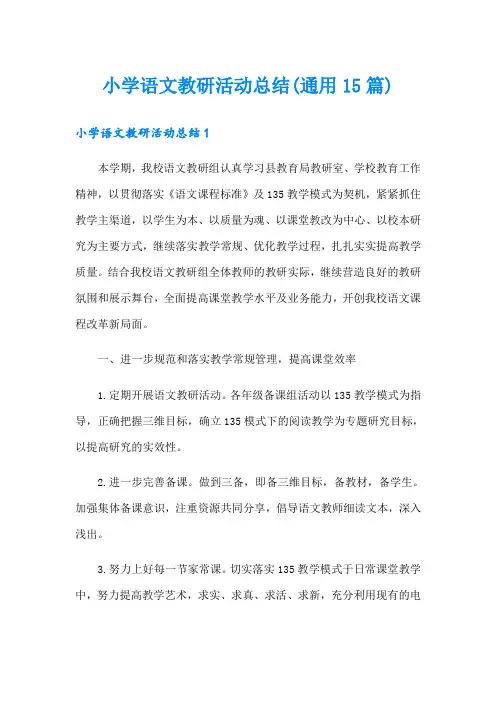 小学语文教研活动总结(通用15篇)

小学语文教研活动总结1

本学期，我校语文教研组认真学习县教育局教研室、学校教育工作精神，以贯彻落实《语文课程标准》及135教学模式为契机，紧紧抓住教学主渠道，以学生为本、以质量为魂、以课堂教改为中心、以校本研究为主要方式，继续落实教学常规、优化教学过程，扎扎实实提高教学质量。结合我校语文教研组全体教师的教研实际，继续营造良好的教研氛围和展示舞台，全面提高课堂教学水平及业务能力，开创我校语文课程改革新局面。

一、进一步规范和落实教学常规管理，提高课堂效率

1.定期开展语文教研活动。各年级备课组活动以135教学模式为指导，正确把握三维目标，确立135模式下的阅读教学为专题研究目标，以提高研究的实效性。

2.进一步完善备课。做到三备，即备三维目标，备教材，备学生。加强集体备课意识，注重资源共同分享，倡导语文教师细读文本，深入浅出。

3.努力上好每一节家常课。切实落实135教学模式于日常课堂教学中，努力提高教学艺术，求实、求真、求活、求新，充分利用现有的电